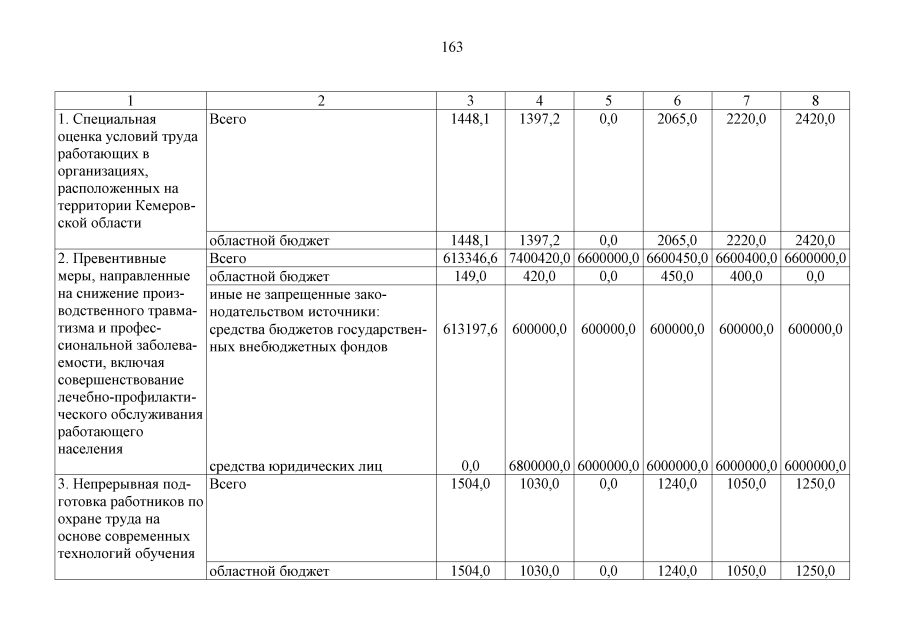 163

| 1 | 2 | 3 | 4 | 5 | 6 | 7 | 8 |
|---|---|---|---|---|---|---|---|
| 1. Специальная оценка условий труда работающих в организациях, расположенных на территории Кемеровской области | Всего | 1448,1 | 1397,2 | 0,0 | 2065,0 | 2220,0 | 2420,0 |
| | областной бюджет | 1448,1 | 1397,2 | 0,0 | 2065,0 | 2220,0 | 2420,0 |
| 2. Превентивные меры, направленные на снижение производственного травматизма и профессиональной заболеваемости, включая совершенствование лечебно-профилактического обслуживания работающего населения | Всего | 613346,6 | 7400420,0 | 6600000,0 | 6600450,0 | 6600400,0 | 6600000,0 |
| | областной бюджет | 149,0 | 420,0 | 0,0 | 450,0 | 400,0 | 0,0 |
| | иные не запрещенные законодательством источники: средства бюджетов государственных внебюджетных фондов | 613197,6 | 600000,0 | 600000,0 | 600000,0 | 600000,0 | 600000,0 |
| | средства юридических лиц | 0,0 | 6800000,0 | 6000000,0 | 6000000,0 | 6000000,0 | 6000000,0 |
| 3. Непрерывная подготовка работников по охране труда на основе современных технологий обучения | Всего | 1504,0 | 1030,0 | 0,0 | 1240,0 | 1050,0 | 1250,0 |
| | областной бюджет | 1504,0 | 1030,0 | 0,0 | 1240,0 | 1050,0 | 1250,0 |